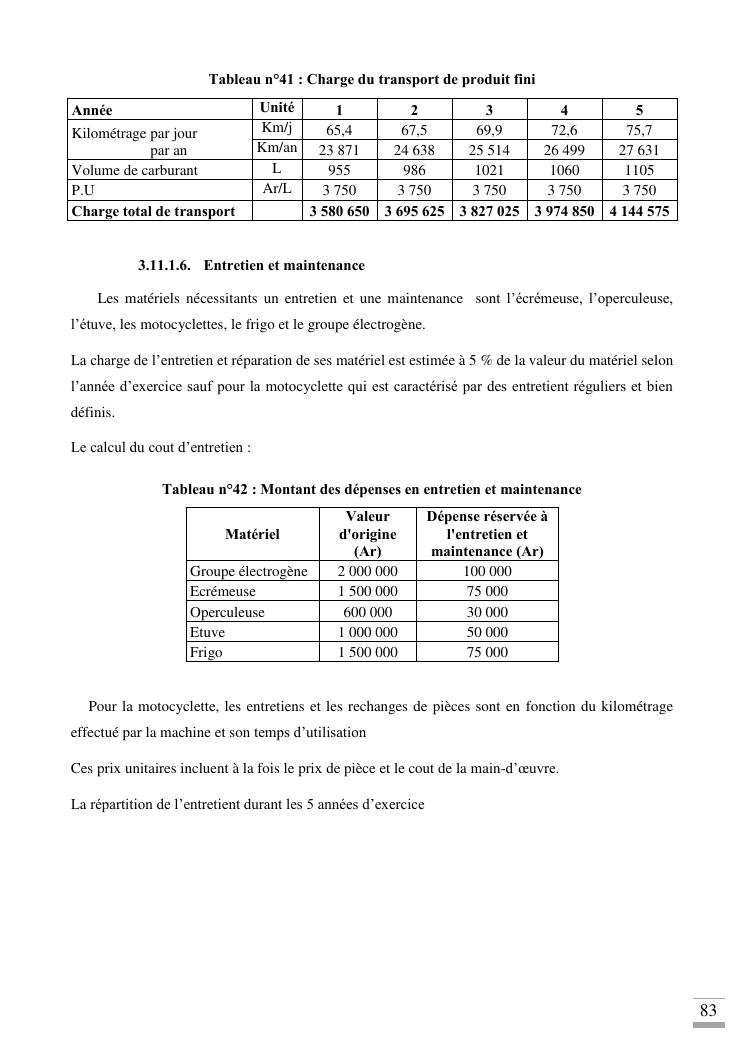 Tableau n°41 : Charge du transport de produit fini

| Année | Unité | 1 | 2 | 3 | 4 | 5 |
|---|---|---|---|---|---|---|
| Kilométrage par jour | Km/j | 65,4 | 67,5 | 69,9 | 72,6 | 75,7 |
| par an | Km/an | 23 871 | 24 638 | 25 514 | 26 499 | 27 631 |
| Volume de carburant | L | 955 | 986 | 1021 | 1060 | 1105 |
| P.U | Ar/L | 3 750 | 3 750 | 3 750 | 3 750 | 3 750 |
| Charge total de transport | | 3 580 650 | 3 695 625 | 3 827 025 | 3 974 850 | 4 144 575 |

3.11.1.6. Entretien et maintenance

Les matériels nécessitants un entretien et une maintenance sont l'écrémeuse, l'operculeuse, l'étuve, les motocyclettes, le frigo et le groupe électrogène.

La charge de l'entretien et réparation de ses matériel est estimée à 5 % de la valeur du matériel selon l'année d'exercice sauf pour la motocyclette qui est caractérisé par des entretient réguliers et bien définis.

Le calcul du cout d'entretien :

Tableau n°42 : Montant des dépenses en entretien et maintenance

| Matériel | Valeur d'origine (Ar) | Dépense réservée à l'entretien et maintenance (Ar) |
|---|---|---|
| Groupe électrogène | 2 000 000 | 100 000 |
| Ecrémeuse | 1 500 000 | 75 000 |
| Operculeuse | 600 000 | 30 000 |
| Etuve | 1 000 000 | 50 000 |
| Frigo | 1 500 000 | 75 000 |

Pour la motocyclette, les entretiens et les rechanges de pièces sont en fonction du kilométrage effectué par la machine et son temps d'utilisation

Ces prix unitaires incluent à la fois le prix de pièce et le cout de la main-d'œuvre.

La répartition de l'entretient durant les 5 années d'exercice

83